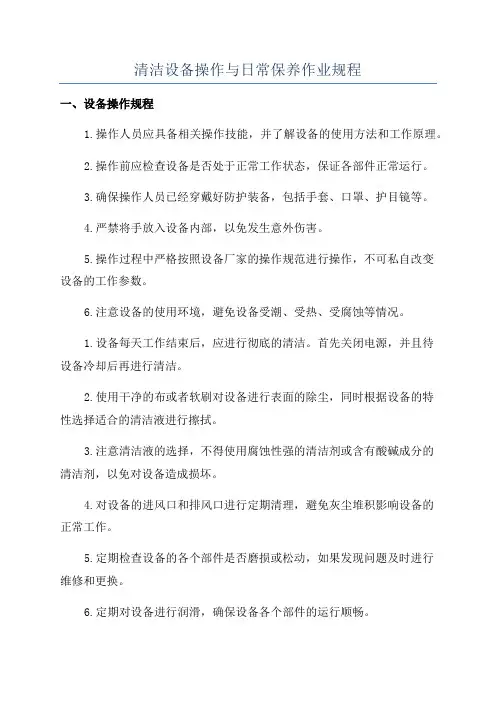 清洁设备操作与日常保养作业规程

一、设备操作规程

1.操作人员应具备相关操作技能，并了解设备的使用方法和工作原理。

2.操作前应检查设备是否处于正常工作状态，保证各部件正常运行。

3.确保操作人员已经穿戴好防护装备，包括手套、口罩、护目镜等。

4.严禁将手放入设备内部，以免发生意外伤害。

5.操作过程中严格按照设备厂家的操作规范进行操作，不可私自改变设备的工作参数。

6.注意设备的使用环境，避免设备受潮、受热、受腐蚀等情况。

1.设备每天工作结束后，应进行彻底的清洁。首先关闭电源，并且待设备冷却后再进行清洁。

2.使用干净的布或者软刷对设备进行表面的除尘，同时根据设备的特性选择适合的清洁液进行擦拭。

3.注意清洁液的选择，不得使用腐蚀性强的清洁剂或含有酸碱成分的清洁剂，以免对设备造成损坏。

4.对设备的进风口和排风口进行定期清理，避免灰尘堆积影响设备的正常工作。

5.定期检查设备的各个部件是否磨损或松动，如果发现问题及时进行维修和更换。

6.定期对设备进行润滑，确保设备各个部件的运行顺畅。